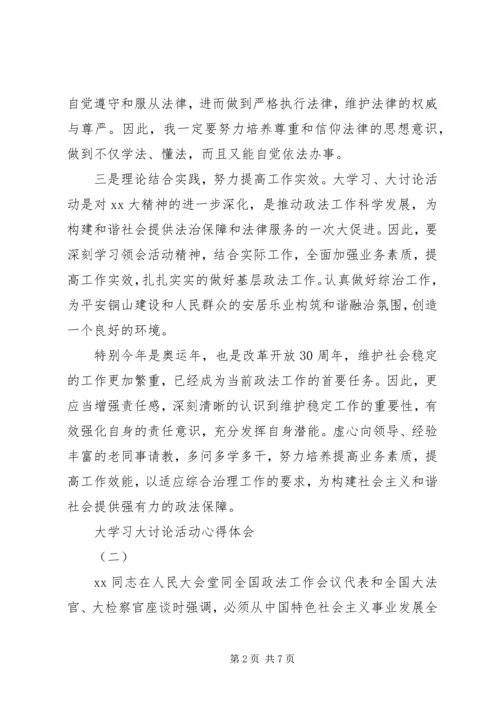 自觉遵守和服从法律，进而做到严格执行法律，维护法律的权威与尊严。因此，我一定要努力培养尊重和信仰法律的思想意识，做到不仅学法、懂法，而且又能自觉依法办事。

三是理论结合实践，努力提高工作实效。大学习、大讨论活动是对 xx 大精神的进一步深化，是推动政法工作科学发展，为构建和谐社会提供法治保障和法律服务的一次大促进。因此，要深刻学习领会活动精神，结合实际工作，全面加强业务素质，提高工作实效，扎扎实实的做好基层政法工作。认真做好综治工作，为平安铜山建设和人民群众的安居乐业构筑和谐融洽氛围，创造一个良好的环境。

特别今年是奥运年，也是改革开放 30 周年，维护社会稳定的工作更加繁重，已经成为当前政法工作的首要任务。因此，更应当增强责任感，深刻清晰的认识到维护稳定工作的重要性，有效强化自身的责任意识，充分发挥自身潜能。虚心向领导、经验丰富的老同事请教，多问多学多干，努力培养提高业务素质，提高工作效能，以适应综合治理工作的要求，为构建社会主义和谐社会提供强有力的政法保障。

大学习大讨论活动心得体会

（二）

xx 同志在人民大会堂同全国政法工作会议代表和全国大法官、大检察官座谈时强调，必须从中国特色社会主义事业发展全

第 2 页 共 7 页